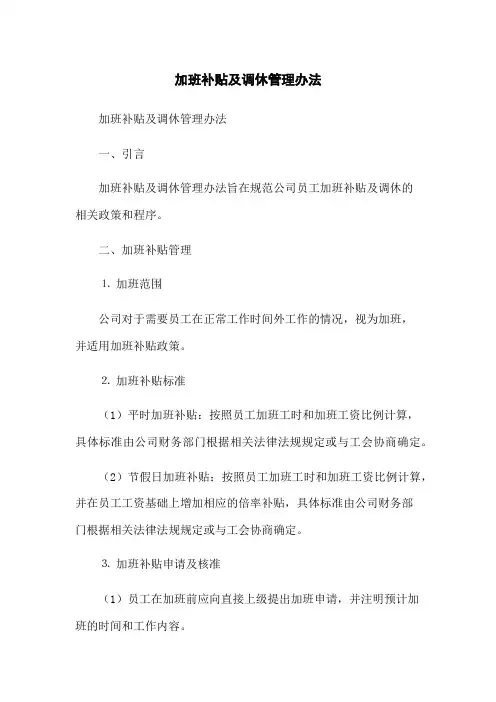 加班补贴及调休管理办法

加班补贴及调休管理办法

一、引言

加班补贴及调休管理办法旨在规范公司员工加班补贴及调休的相关政策和程序。

二、加班补贴管理

1. 加班范围

公司对于需要员工在正常工作时间外工作的情况，视为加班，并适用加班补贴政策。

2. 加班补贴标准

（1）平时加班补贴：按照员工加班工时和加班工资比例计算，具体标准由公司财务部门根据相关法律法规规定或与工会协商确定。

（2）节假日加班补贴：按照员工加班工时和加班工资比例计算，并在员工工资基础上增加相应的倍率补贴，具体标准由公司财务部门根据相关法律法规规定或与工会协商确定。

3. 加班补贴申请及核准

（1）员工在加班前应向直接上级提出加班申请，并注明预计加班的时间和工作内容。